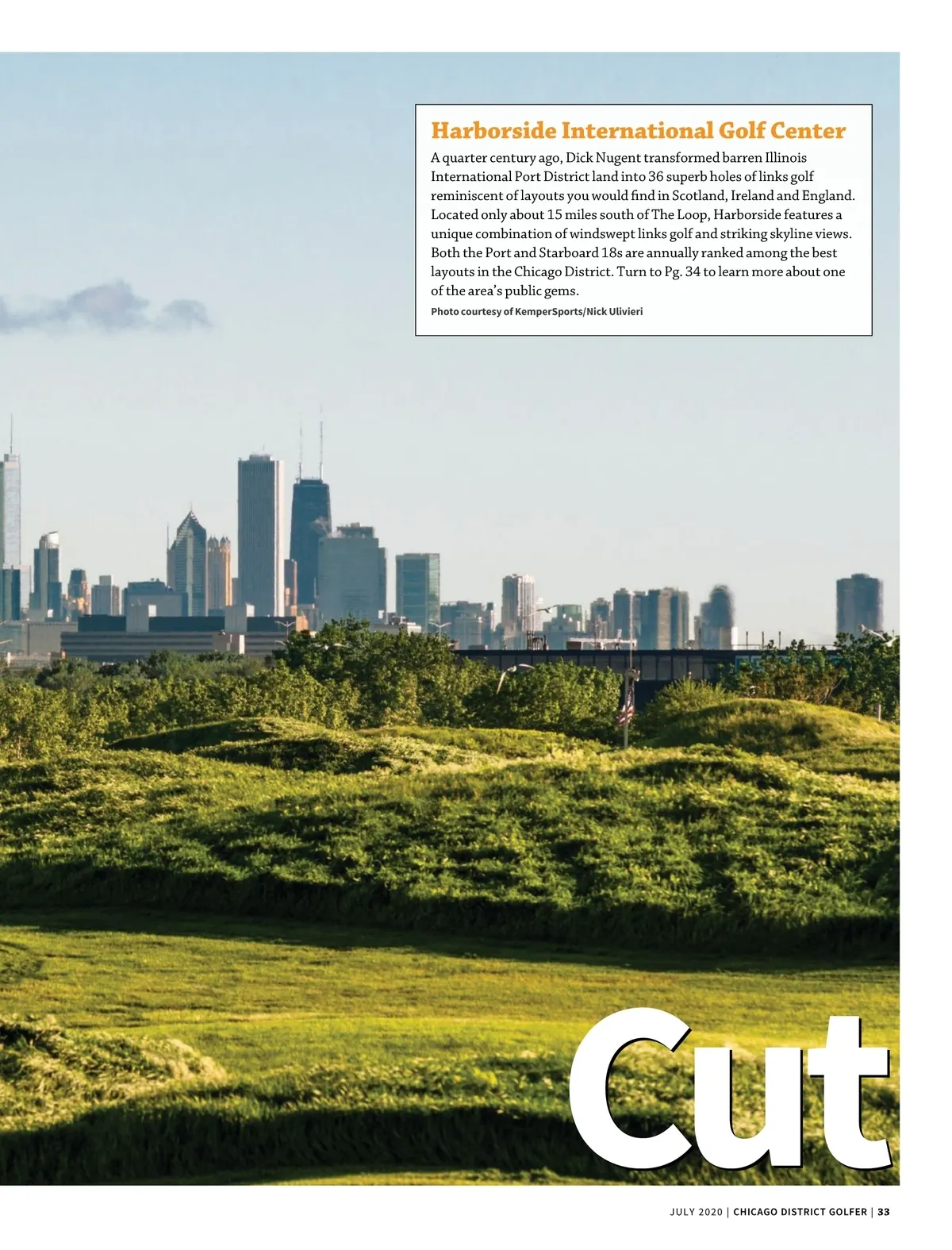 Harborside International Golf Center

A quarter century ago, Dick Nugent transformed barren Illinois International Port District land into 36 superb holes of links golf reminiscent of layouts you would find in Scotland, Ireland and England. Located only about 15 miles south of The Loop, Harborside features a unique combination of windswept links golf and striking skyline views. Both the Port and Starboard 18s are annually ranked among the best layouts in the Chicago District. Turn to Pg. 34 to learn more about one of the area's public gems.

Photo courtesy of KemperSports/Nick Ulivieri

Cut

JULY 2020 | CHICAGO DISTRICT GOLFER | 33